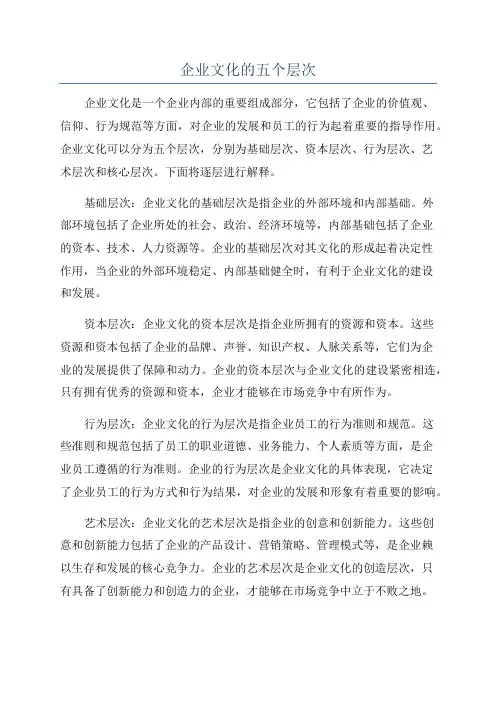 企业文化的五个层次

企业文化是一个企业内部的重要组成部分，它包括了企业的价值观、信仰、行为规范等方面，对企业的发展和员工的行为起着重要的指导作用。企业文化可以分为五个层次，分别为基础层次、资本层次、行为层次、艺术层次和核心层次。下面将逐层进行解释。

基础层次：企业文化的基础层次是指企业的外部环境和内部基础。外部环境包括了企业所处的社会、政治、经济环境等，内部基础包括了企业的资本、技术、人力资源等。企业的基础层次对其文化的形成起着决定性作用，当企业的外部环境稳定、内部基础健全时，有利于企业文化的建设和发展。

资本层次：企业文化的资本层次是指企业所拥有的资源和资本。这些资源和资本包括了企业的品牌、声誉、知识产权、人脉关系等，它们为企业的发展提供了保障和动力。企业的资本层次与企业文化的建设紧密相连，只有拥有优秀的资源和资本，企业才能够在市场竞争中有所作为。

行为层次：企业文化的行为层次是指企业员工的行为准则和规范。这些准则和规范包括了员工的职业道德、业务能力、个人素质等方面，是企业员工遵循的行为准则。企业的行为层次是企业文化的具体表现，它决定了企业员工的行为方式和行为结果，对企业的发展和形象有着重要的影响。

艺术层次：企业文化的艺术层次是指企业的创意和创新能力。这些创意和创新能力包括了企业的产品设计、营销策略、管理模式等，是企业赖以生存和发展的核心竞争力。企业的艺术层次是企业文化的创造层次，只有具备了创新能力和创造力的企业，才能够在市场竞争中立于不败之地。